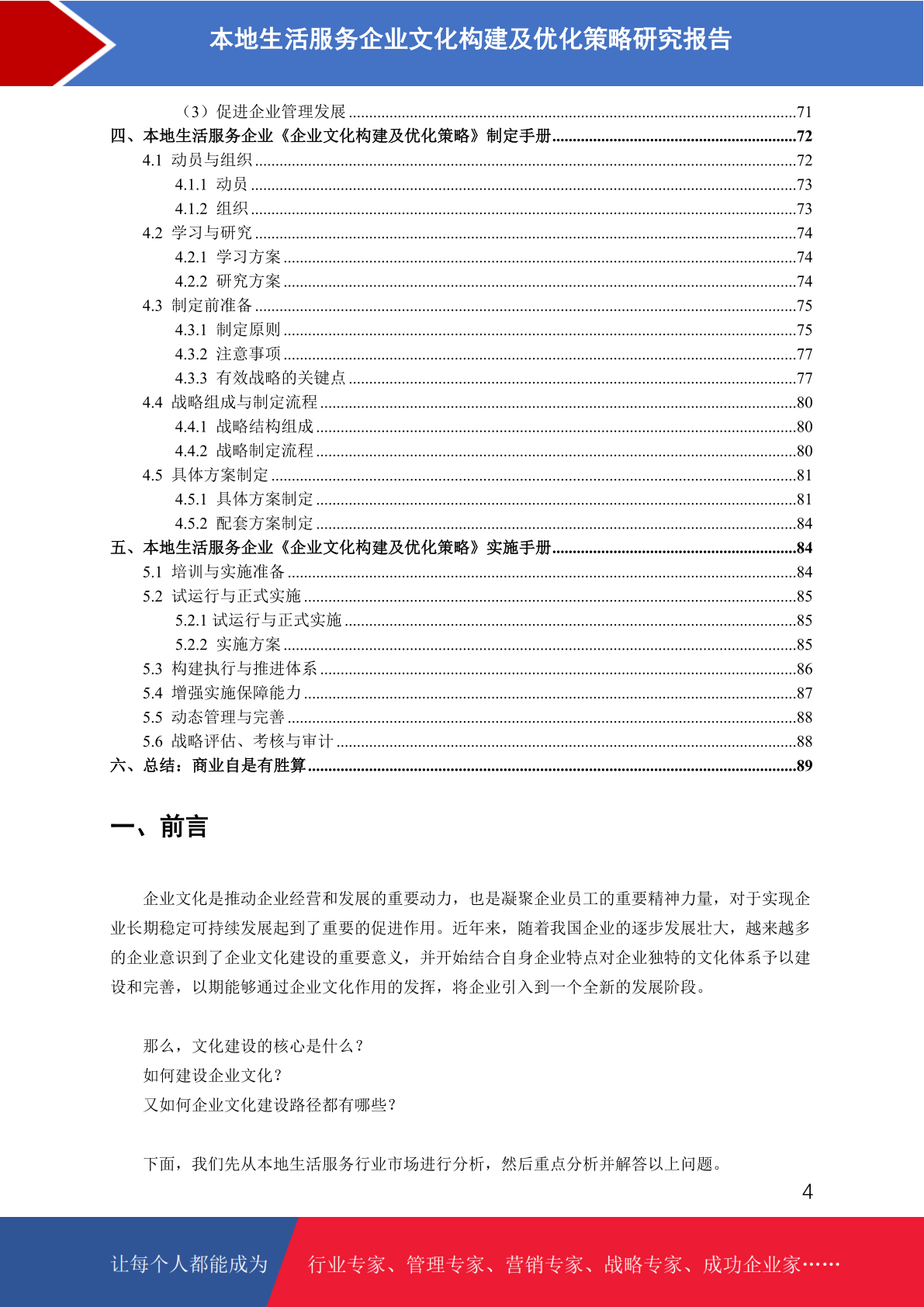 本地生活服务企业文化构建及优化策略研究报告

（3）促进企业管理发展 71
四、本地生活服务企业《企业文化构建及优化策略》制定手册 72
4.1 动员与组织 72
4.1.1 动员 73
4.1.2 组织 73
4.2 学习与研究 74
4.2.1 学习方案 74
4.2.2 研究方案 74
4.3 制定前准备 75
4.3.1 制定原则 75
4.3.2 注意事项 77
4.3.3 有效战略的关键点 77
4.4 战略组成与制定流程 80
4.4.1 战略结构组成 80
4.4.2 战略制定流程 80
4.5 具体方案制定 81
4.5.1 具体方案制定 81
4.5.2 配套方案制定 84
五、本地生活服务企业《企业文化构建及优化策略》实施手册 84
5.1 培训与实施准备 84
5.2 试运行与正式实施 85
5.2.1 试运行与正式实施 85
5.2.2 实施方案 85
5.3 构建执行与推进体系 86
5.4 增强实施保障能力 87
5.5 动态管理与完善 88
5.6 战略评估、考核与审计 88
六、总结：商业自是有胜算 89

一、前言

企业文化是推动企业经营和发展的重要动力，也是凝聚企业员工的重要精神力量，对于实现企业长期稳定可持续发展起到了重要的促进作用。近年来，随着我国企业的逐步发展壮大，越来越多的企业意识到了企业文化建设的重要意义，并开始结合自身企业特点对企业独特的文化体系予以建设和完善，以期能够通过企业文化作用的发挥，将企业引入到一个全新的发展阶段。

那么，文化建设的核心是什么？
如何建设企业文化？
又如何企业文化建设路径都有哪些？

下面，我们先从本地生活服务行业市场进行分析，然后重点分析并解答以上问题。

4

让每个人都能成为 行业专家、管理专家、营销专家、战略专家、成功企业家……